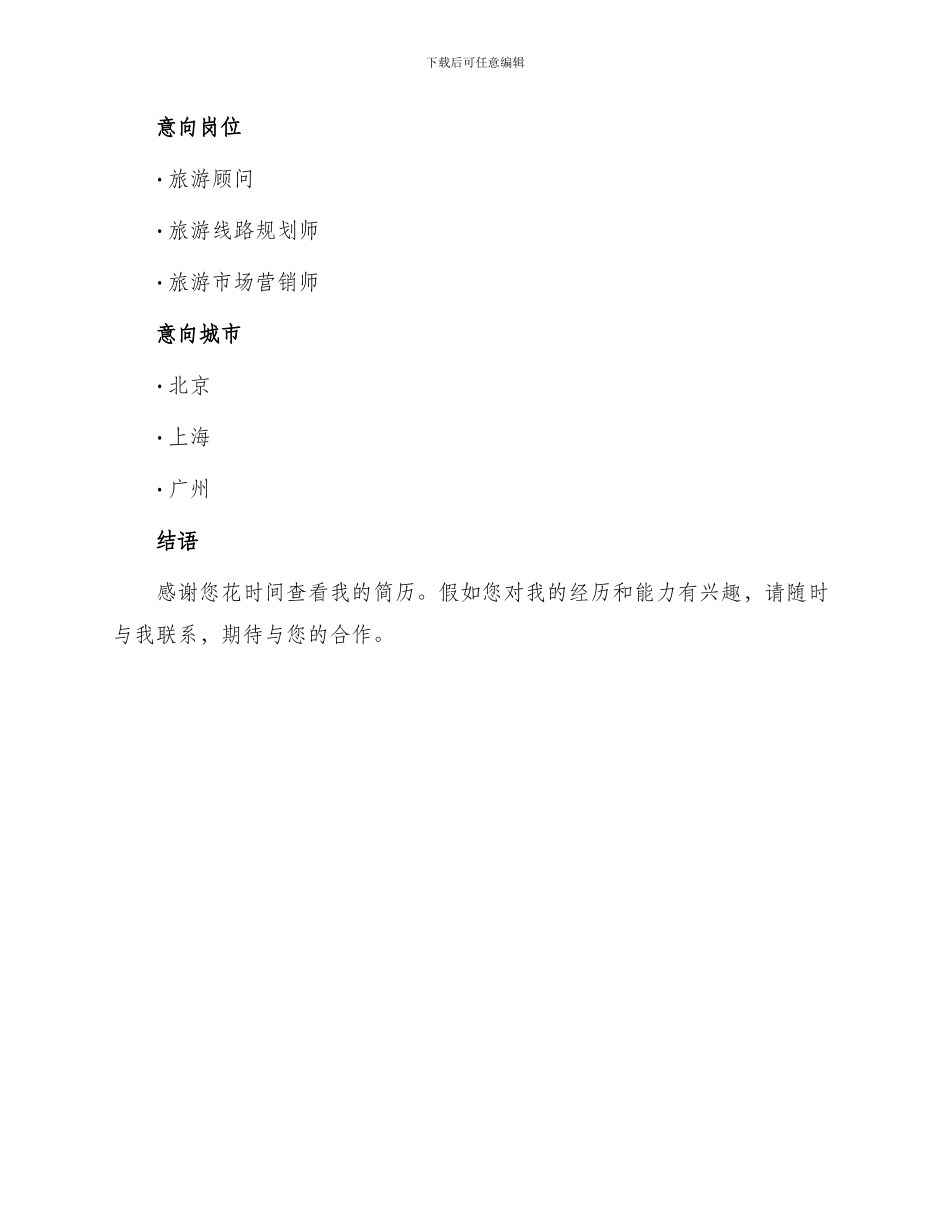 下载后可任意编辑

意向岗位

· 旅游顾问

· 旅游线路规划师

· 旅游市场营销师

意向城市

· 北京

· 上海

· 广州

结语

感谢您花时间查看我的简历。假如您对我的经历和能力有兴趣，请随时与我联系，期待与您的合作。